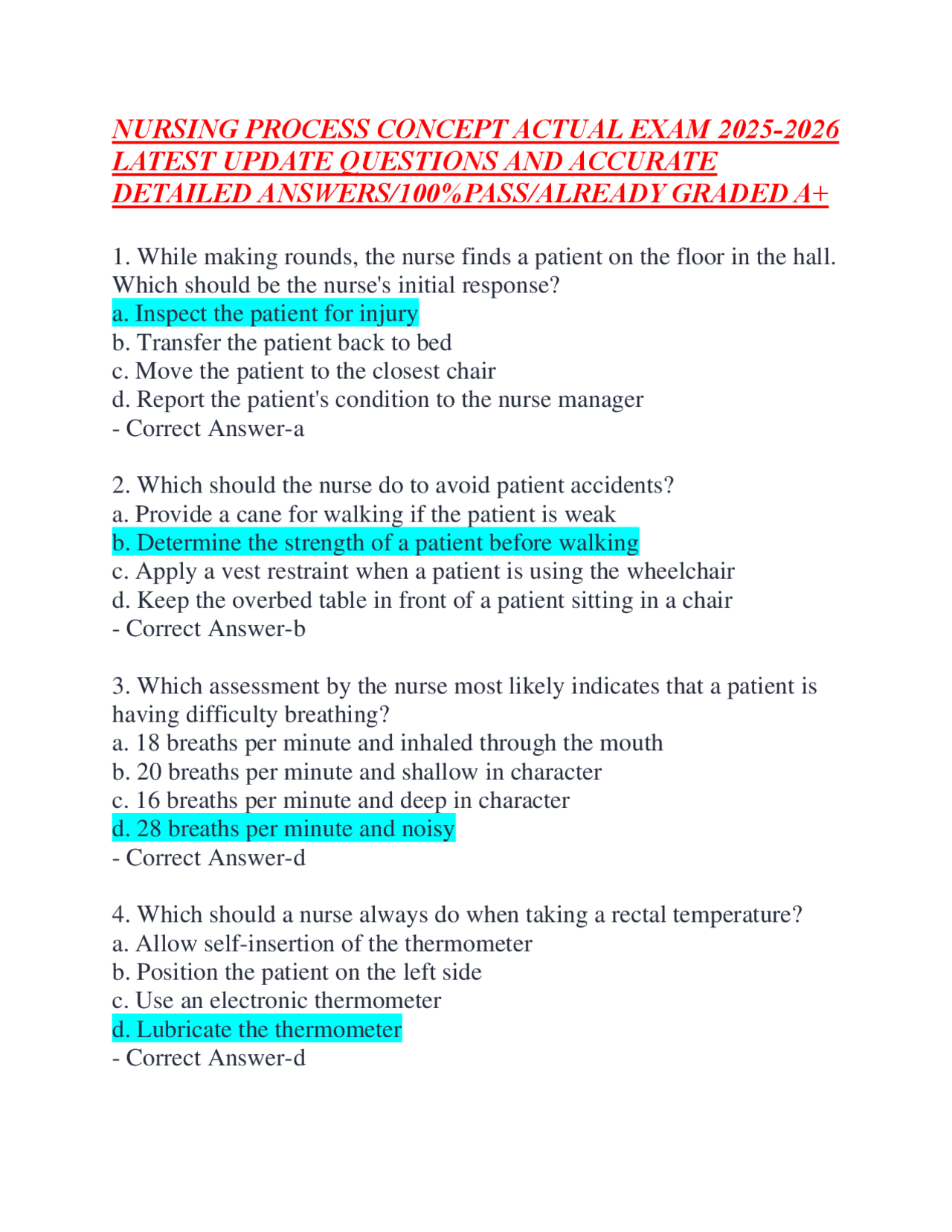 NURSING PROCESS CONCEPT ACTUAL EXAM 2025-2026 LATEST UPDATE QUESTIONS AND ACCURATE DETAILED ANSWERS/100%PASS/ALREADY GRADED A+

1. While making rounds, the nurse finds a patient on the floor in the hall. Which should be the nurse's initial response?
a. Inspect the patient for injury
b. Transfer the patient back to bed
c. Move the patient to the closest chair
d. Report the patient's condition to the nurse manager
- Correct Answer-a

2. Which should the nurse do to avoid patient accidents?
a. Provide a cane for walking if the patient is weak
b. Determine the strength of a patient before walking
c. Apply a vest restraint when a patient is using the wheelchair
d. Keep the overbed table in front of a patient sitting in a chair
- Correct Answer-b

3. Which assessment by the nurse most likely indicates that a patient is having difficulty breathing?
a. 18 breaths per minute and inhaled through the mouth
b. 20 breaths per minute and shallow in character
c. 16 breaths per minute and deep in character
d. 28 breaths per minute and noisy
- Correct Answer-d

4. Which should a nurse always do when taking a rectal temperature?
a. Allow self-insertion of the thermometer
b. Position the patient on the left side
c. Use an electronic thermometer
d. Lubricate the thermometer
- Correct Answer-d